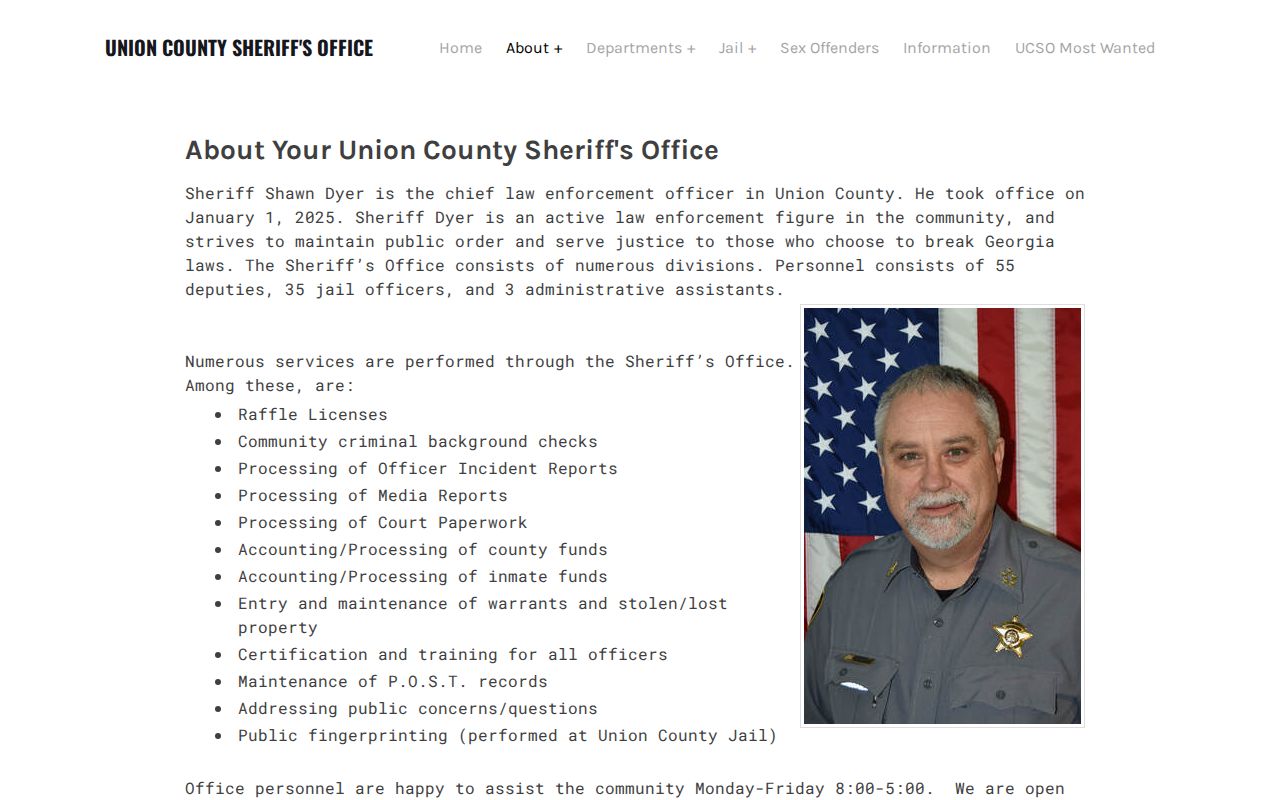 UNION COUNTY SHERIFF'S OFFICE

Home About + Departments + Jail + Sex Offenders Information UCSO Most Wanted

About Your Union County Sheriff's Office

Sheriff Shawn Dyer is the chief law enforcement officer in Union County. He took office on January 1, 2025. Sheriff Dyer is an active law enforcement figure in the community, and strives to maintain public order and serve justice to those who choose to break Georgia laws. The Sheriff's Office consists of numerous divisions. Personnel consists of 55 deputies, 35 jail officers, and 3 administrative assistants.

Numerous services are performed through the Sheriff's Office. Among these, are:

- Raffle Licenses
- Community criminal background checks
- Processing of Officer Incident Reports
- Processing of Media Reports
- Processing of Court Paperwork
- Accounting/Processing of county funds
- Accounting/Processing of inmate funds
- Entry and maintenance of warrants and stolen/lost property
- Certification and training for all officers
- Maintenance of P.O.S.T. records
- Addressing public concerns/questions
- Public fingerprinting (performed at Union County Jail)

Office personnel are happy to assist the community Monday-Friday 8:00-5:00. We are open